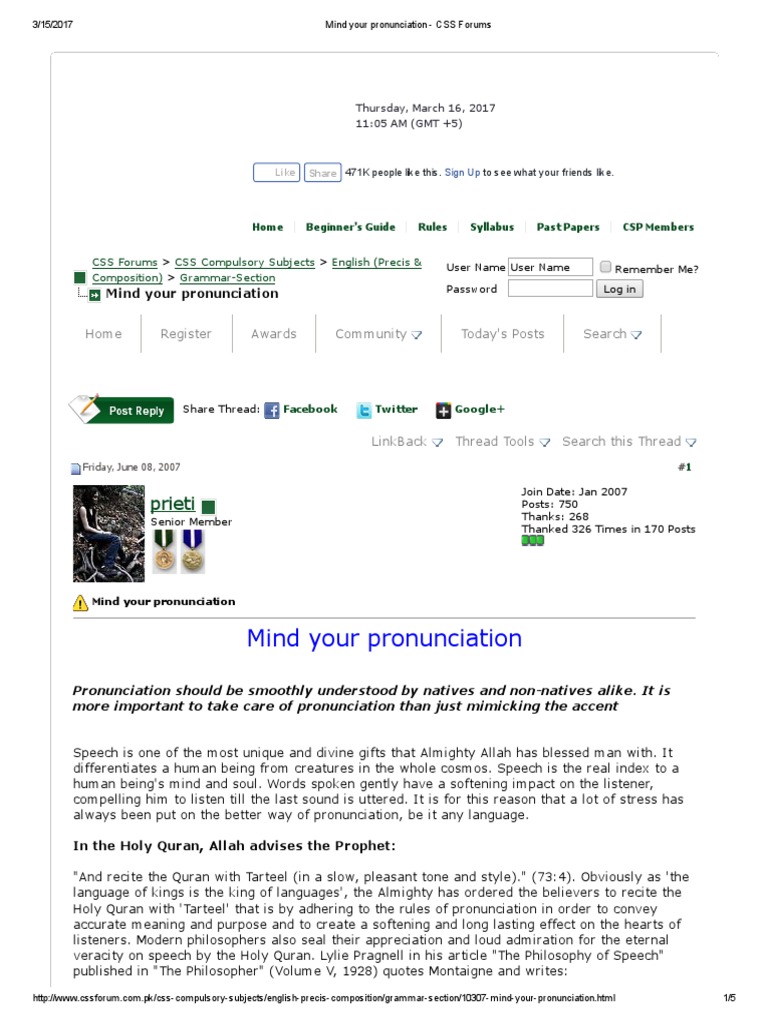 3/15/2017 Mind your pronunciation - CSS Forums

Thursday, March 16, 2017
11:05 AM (GMT +5)

Like Share 471K people like this. Sign Up to see what your friends like.

Home Beginner's Guide Rules Syllabus Past Papers CSP Members

CSS Forums > CSS Compulsory Subjects > English (Precis & Composition) > Grammar-Section
Mind your pronunciation

User Name User Name Remember Me?
Password Log in

Home Register Awards Community Today's Posts Search

Post Reply Share Thread: Facebook Twitter Google+

LinkBack Thread Tools Search this Thread

Friday, June 08, 2007 #1

prieti
Senior Member

Join Date: Jan 2007
Posts: 750
Thanks: 268
Thanked 326 Times in 170 Posts

Mind your pronunciation

Mind your pronunciation

Pronunciation should be smoothly understood by natives and non-natives alike. It is more important to take care of pronunciation than just mimicking the accent

Speech is one of the most unique and divine gifts that Almighty Allah has blessed man with. It differentiates a human being from creatures in the whole cosmos. Speech is the real index to a human being's mind and soul. Words spoken gently have a softening impact on the listener, compelling him to listen till the last sound is uttered. It is for this reason that a lot of stress has always been put on the better way of pronunciation, be it any language.

In the Holy Quran, Allah advises the Prophet:

"And recite the Quran with Tarteel (in a slow, pleasant tone and style)." (73:4). Obviously as 'the language of kings is the king of languages', the Almighty has ordered the believers to recite the Holy Quran with 'Tarteel' that is by adhering to the rules of pronunciation in order to convey accurate meaning and purpose and to create a softening and long lasting effect on the hearts of listeners. Modern philosophers also seal their appreciation and loud admiration for the eternal veracity on speech by the Holy Quran. Lylie Pragnell in his article "The Philosophy of Speech" published in "The Philosopher" (Volume V, 1928) quotes Montaigne and writes:

http://www.cssforum.com.pk/css-compulsory-subjects/english-precis-composition/grammar-section/10307-mind-your-pronunciation.html 1/5